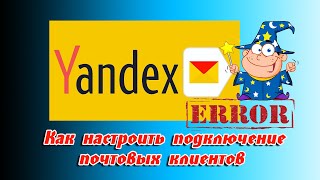 Yandex

ERROR

Как настроить подключение почтовых клиентов